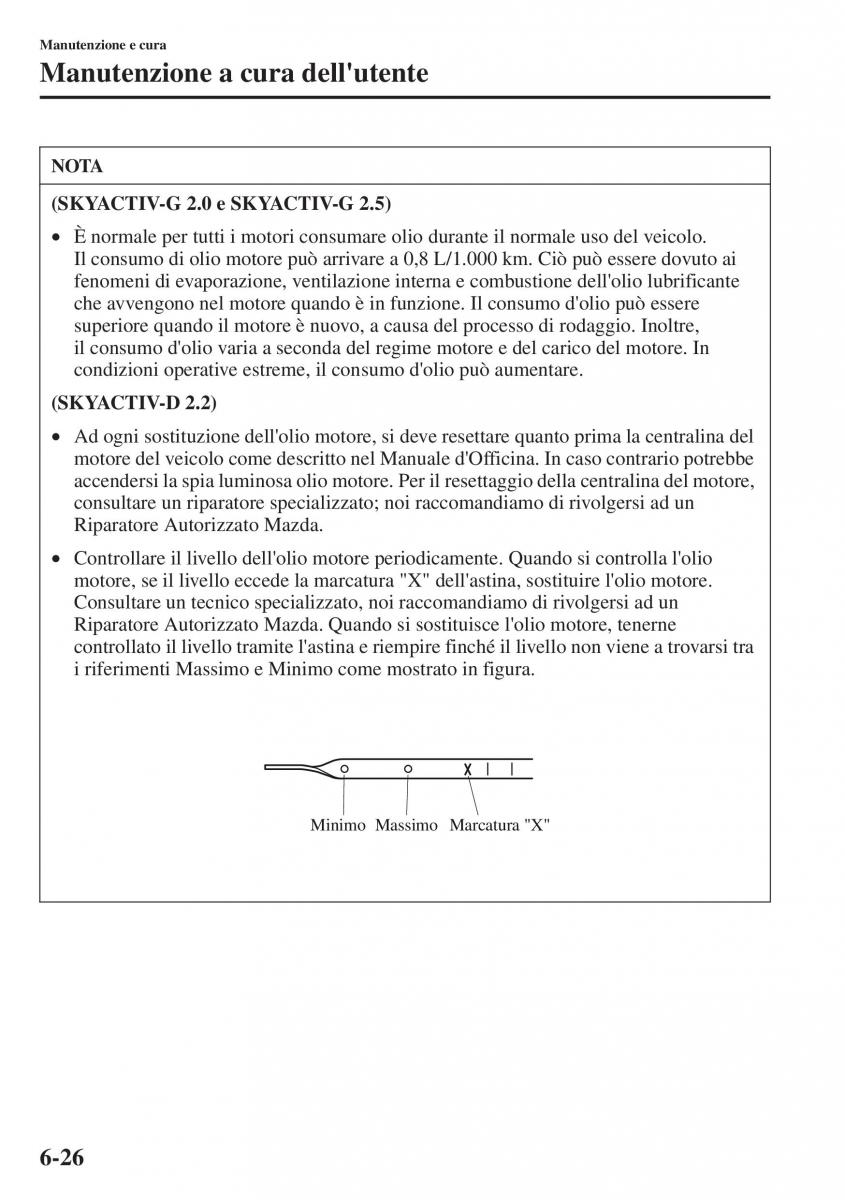 Manutenzione e cura

Manutenzione a cura dell'utente

NOTA

(SKYACTIV-G 2.0 e SKYACTIV-G 2.5)

• È normale per tutti i motori consumare olio durante il normale uso del veicolo. Il consumo di olio motore può arrivare a 0,8 L/1.000 km. Ciò può essere dovuto ai fenomeni di evaporazione, ventilazione interna e combustione dell'olio lubrificante che avvengono nel motore quando è in funzione. Il consumo d'olio può essere superiore quando il motore è nuovo, a causa del processo di rodaggio. Inoltre, il consumo d'olio varia a seconda del regime motore e del carico del motore. In condizioni operative estreme, il consumo d'olio può aumentare.

(SKYACTIV-D 2.2)

• Ad ogni sostituzione dell'olio motore, si deve resettare quanto prima la centralina del motore del veicolo come descritto nel Manuale d'Officina. In caso contrario potrebbe accendersi la spia luminosa olio motore. Per il resettaggio della centralina del motore, consultare un riparatore specializzato; noi raccomandiamo di rivolgersi ad un Riparatore Autorizzato Mazda.

• Controllare il livello dell'olio motore periodicamente. Quando si controlla l'olio motore, se il livello eccede la marcatura "X" dell'astina, sostituire l'olio motore. Consultare un tecnico specializzato, noi raccomandiamo di rivolgersi ad un Riparatore Autorizzato Mazda. Quando si sostituisce l'olio motore, tenerne controllato il livello tramite l'astina e riempire finché il livello non viene a trovarsi tra i riferimenti Massimo e Minimo come mostrato in figura.

X

Minimo Massimo Marcatura "X"

6-26